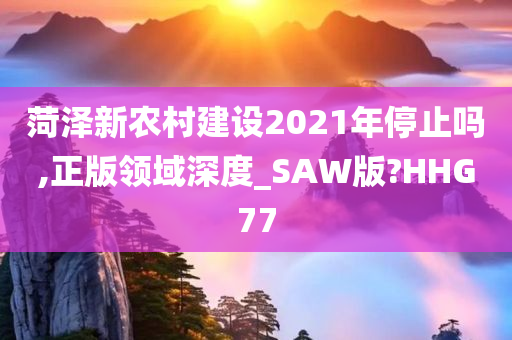 菏泽新农村建设2021年停止吗,正版领域深度_SAW版?HHG77